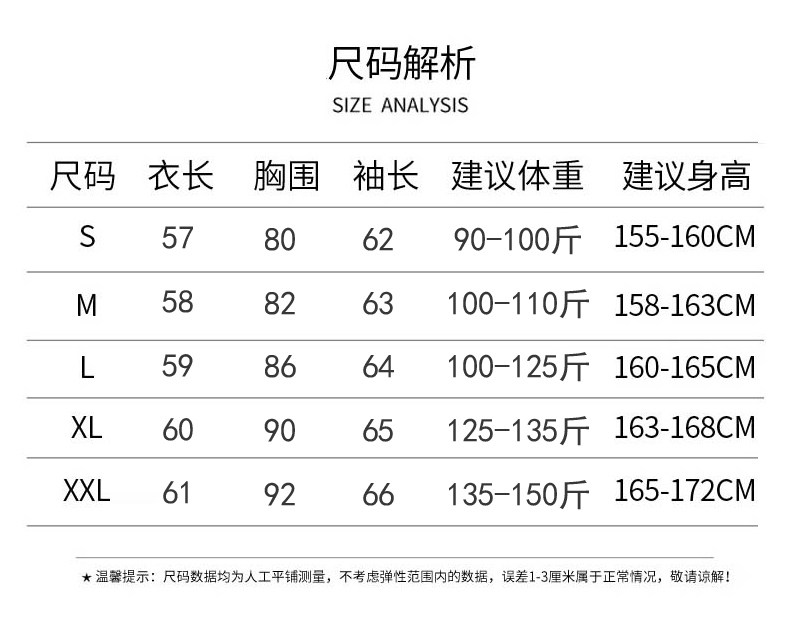 尺码解析
SIZE ANALYSIS

| 尺码 | 衣长 | 胸围 | 袖长 | 建议体重 | 建议身高 |
|---|---|---|---|---|---|
| S | 57 | 80 | 62 | 90-100斤 | 155-160CM |
| M | 58 | 82 | 63 | 100-110斤 | 158-163CM |
| L | 59 | 86 | 64 | 100-125斤 | 160-165CM |
| XL | 60 | 90 | 65 | 125-135斤 | 163-168CM |
| XXL | 61 | 92 | 66 | 135-150斤 | 165-172CM |

★温馨提示：尺码数据均为人工平铺测量，不考虑弹性范围内的数据，误差1-3厘米属于正常情况，敬请谅解！